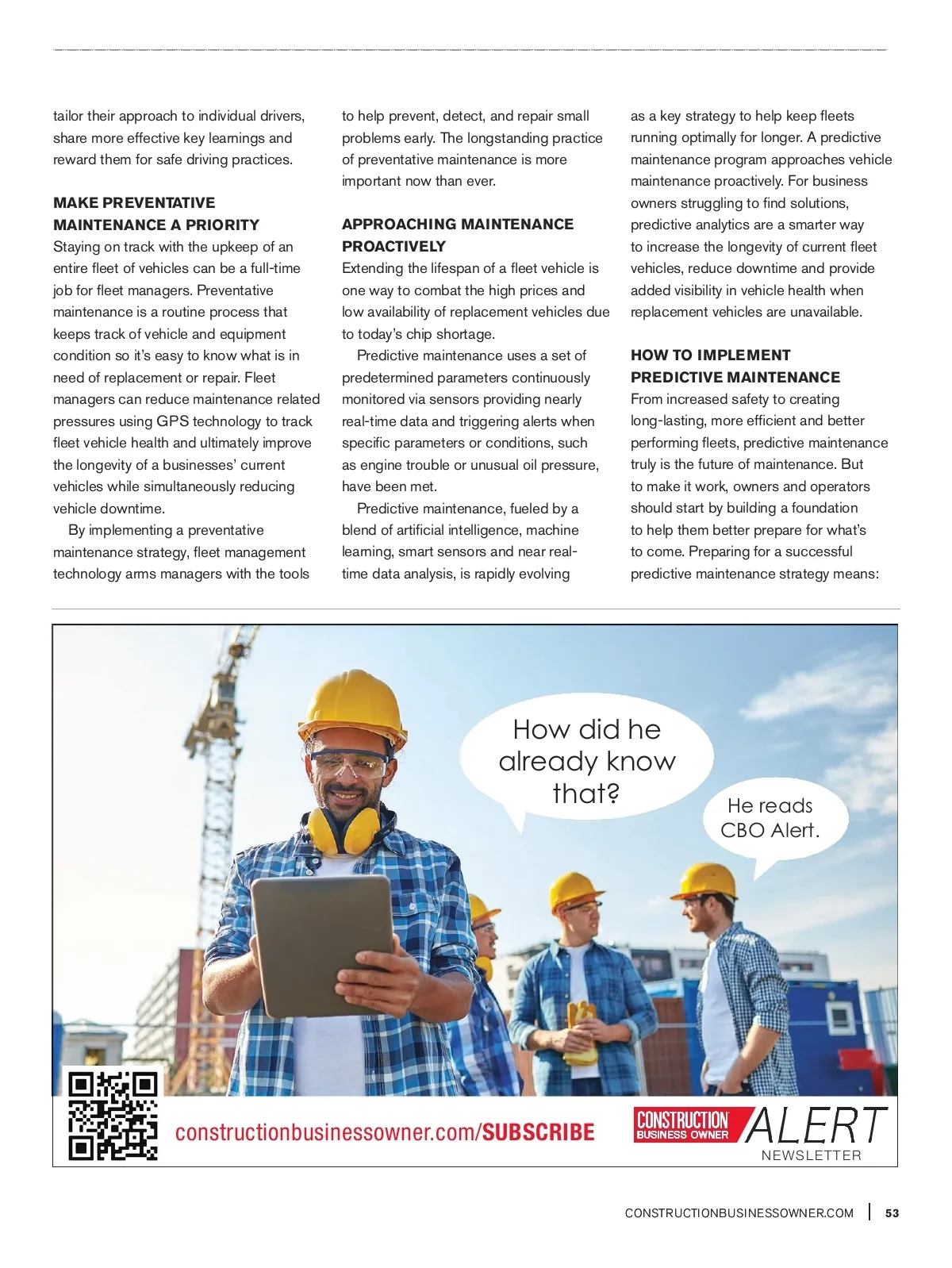 tailor their approach to individual drivers, share more effective key learnings and reward them for safe driving practices.

MAKE PREVENTATIVE MAINTENANCE A PRIORITY
Staying on track with the upkeep of an entire fleet of vehicles can be a full-time job for fleet managers. Preventative maintenance is a routine process that keeps track of vehicle and equipment condition so it's easy to know what is in need of replacement or repair. Fleet managers can reduce maintenance related pressures using GPS technology to track fleet vehicle health and ultimately improve the longevity of a businesses' current vehicles while simultaneously reducing vehicle downtime.

By implementing a preventative maintenance strategy, fleet management technology arms managers with the tools to help prevent, detect, and repair small problems early. The longstanding practice of preventative maintenance is more important now than ever.

APPROACHING MAINTENANCE PROACTIVELY
Extending the lifespan of a fleet vehicle is one way to combat the high prices and low availability of replacement vehicles due to today's chip shortage.

Predictive maintenance uses a set of predetermined parameters continuously monitored via sensors providing nearly real-time data and triggering alerts when specific parameters or conditions, such as engine trouble or unusual oil pressure, have been met.

Predictive maintenance, fueled by a blend of artificial intelligence, machine learning, smart sensors and near real-time data analysis, is rapidly evolving as a key strategy to help keep fleets running optimally for longer. A predictive maintenance program approaches vehicle maintenance proactively. For business owners struggling to find solutions, predictive analytics are a smarter way to increase the longevity of current fleet vehicles, reduce downtime and provide added visibility in vehicle health when replacement vehicles are unavailable.

HOW TO IMPLEMENT PREDICTIVE MAINTENANCE
From increased safety to creating long-lasting, more efficient and better performing fleets, predictive maintenance truly is the future of maintenance. But to make it work, owners and operators should start by building a foundation to help them better prepare for what's to come. Preparing for a successful predictive maintenance strategy means:

How did he already know that?

He reads CBO Alert.

constructionbusinessowner.com/SUBSCRIBE

CONSTRUCTION BUSINESS OWNER ALERT NEWSLETTER

CONSTRUCTIONBUSINESSOWNER.COM | 53